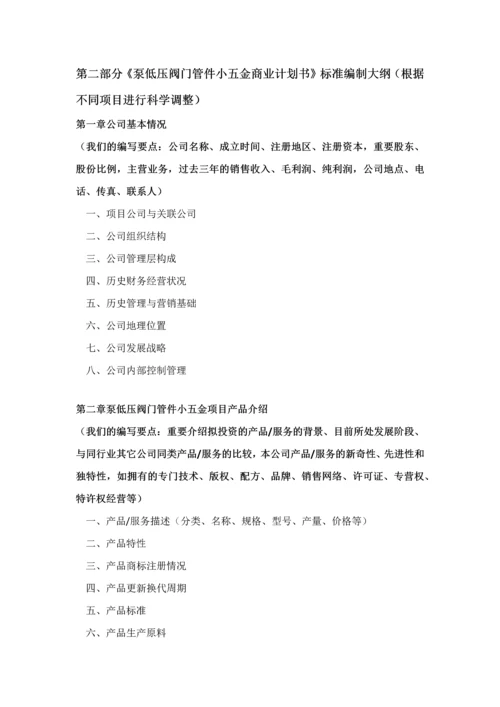 第二部分《泵低压阀门管件小五金商业计划书》标准编制大纲（根据不同项目进行科学调整）

第一章公司基本情况

（我们的编写要点：公司名称、成立时间、注册地区、注册资本，重要股东、股份比例，主营业务，过去三年的销售收入、毛利润、纯利润，公司地点、电话、传真、联系人）

一、项目公司与关联公司

二、公司组织结构

三、公司管理层构成

四、历史财务经营状况

五、历史管理与营销基础

六、公司地理位置

七、公司发展战略

八、公司内部控制管理

第二章泵低压阀门管件小五金项目产品介绍

（我们的编写要点：重要介绍拟投资的产品/服务的背景、目前所处发展阶段、与同行业其它公司同类产品/服务的比较，本公司产品/服务的新奇性、先进性和独特性，如拥有的专门技术、版权、配方、品牌、销售网络、许可证、专营权、特许权经营等）

一、产品/服务描述（分类、名称、规格、型号、产量、价格等）

二、产品特性

三、产品商标注册情况

四、产品更新换代周期

五、产品标准

六、产品生产原料